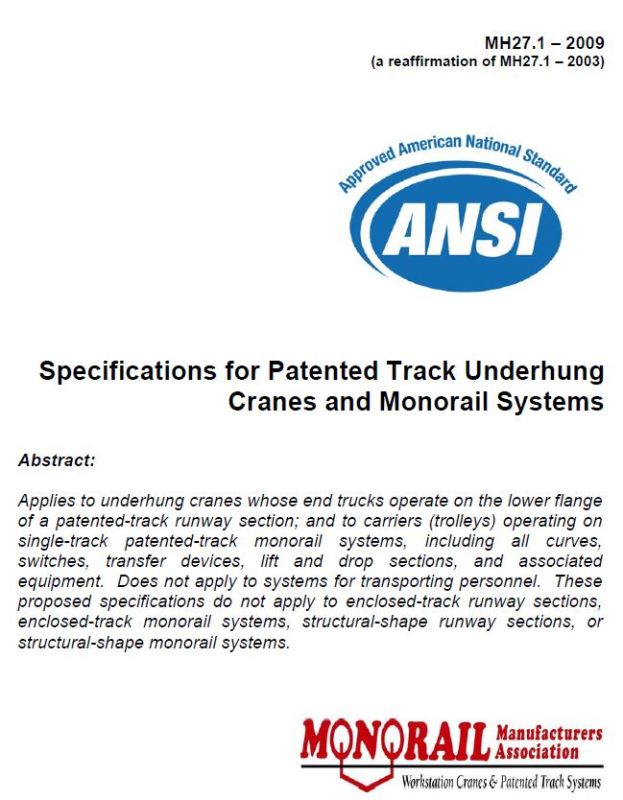 MH27.1 – 2009
(a reaffirmation of MH27.1 – 2003)

Approved American National Standard

ANSI

Specifications for Patented Track Underhung Cranes and Monorail Systems

Abstract:

Applies to underhung cranes whose end trucks operate on the lower flange of a patented-track runway section; and to carriers (trolleys) operating on single-track patented-track monorail systems, including all curves, switches, transfer devices, lift and drop sections, and associated equipment. Does not apply to systems for transporting personnel. These proposed specifications do not apply to enclosed-track runway sections, enclosed-track monorail systems, structural-shape runway sections, or structural-shape monorail systems.

MONORAIL Manufacturers Association

Workstation Cranes & Patented Track Systems